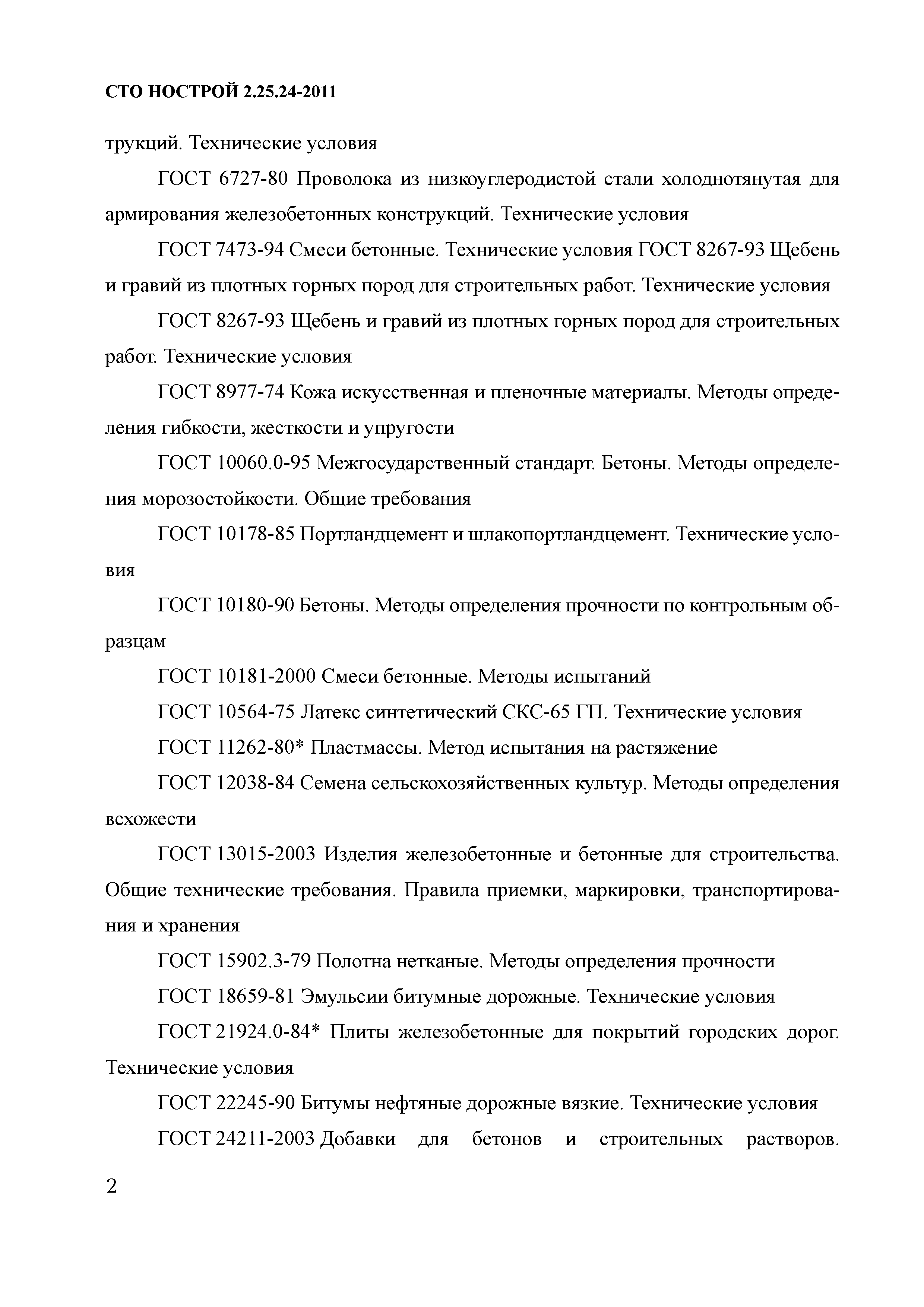 СТО НОСТРОЙ 2.25.24-2011

трукций. Технические условия

ГОСТ 6727-80 Проволока из низкоуглеродистой стали холоднотянутая для армирования железобетонных конструкций. Технические условия

ГОСТ 7473-94 Смеси бетонные. Технические условия ГОСТ 8267-93 Щебень и гравий из плотных горных пород для строительных работ. Технические условия

ГОСТ 8267-93 Щебень и гравий из плотных горных пород для строительных работ. Технические условия

ГОСТ 8977-74 Кожа искусственная и пленочные материалы. Методы определения гибкости, жесткости и упругости

ГОСТ 10060.0-95 Межгосударственный стандарт. Бетоны. Методы определения морозостойкости. Общие требования

ГОСТ 10178-85 Портландцемент и шлакопортландцемент. Технические условия

ГОСТ 10180-90 Бетоны. Методы определения прочности по контрольным образцам

ГОСТ 10181-2000 Смеси бетонные. Методы испытаний

ГОСТ 10564-75 Латекс синтетический СКС-65 ГП. Технические условия

ГОСТ 11262-80* Пластмассы. Метод испытания на растяжение

ГОСТ 12038-84 Семена сельскохозяйственных культур. Методы определения всхожести

ГОСТ 13015-2003 Изделия железобетонные и бетонные для строительства. Общие технические требования. Правила приемки, маркировки, транспортирования и хранения

ГОСТ 15902.3-79 Полотна нетканые. Методы определения прочности

ГОСТ 18659-81 Эмульсии битумные дорожные. Технические условия

ГОСТ 21924.0-84* Плиты железобетонные для покрытий городских дорог. Технические условия

ГОСТ 22245-90 Битумы нефтяные дорожные вязкие. Технические условия

ГОСТ 24211-2003 Добавки для бетонов и строительных растворов.

2